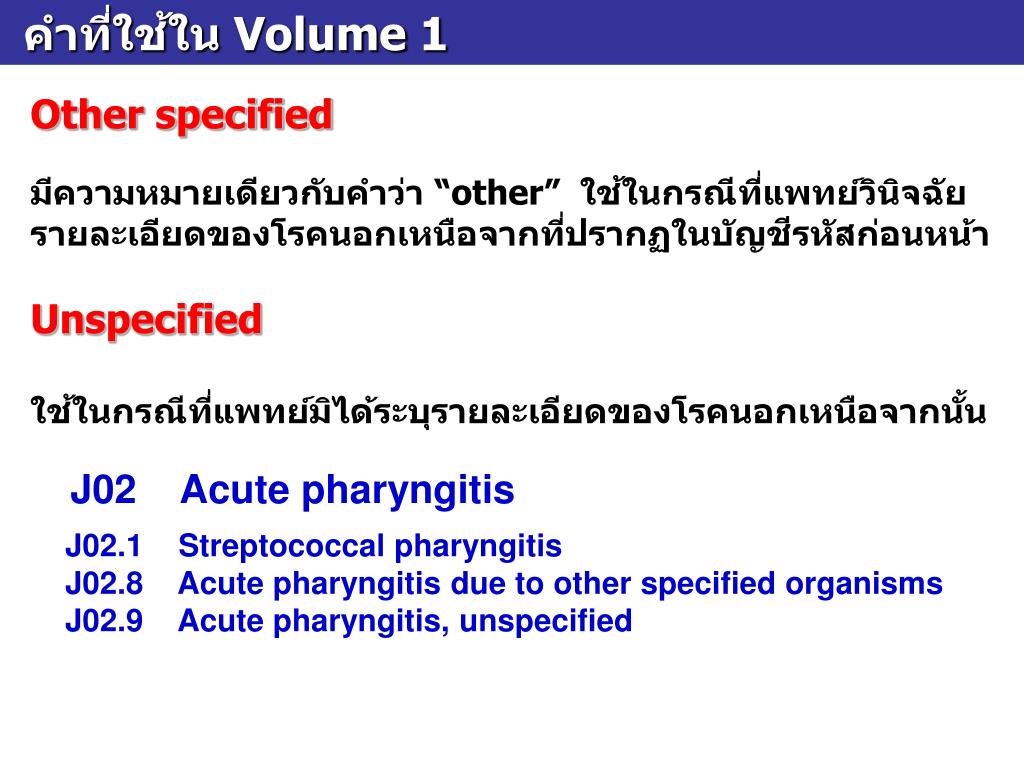 คำที่ใช้ใน Volume 1

Other specified

มีความหมายเดียวกับคำว่า “other” ใช้ในกรณีที่แพทย์วินิจฉัยรายละเอียดของโรคนอกเหนือจากที่ปรากฏในบัญชีรหัสก่อนหน้า

Unspecified

ใช้ในกรณีที่แพทย์มิได้ระบุรายละเอียดของโรคนอกเหนือจากนั้น

J02 Acute pharyngitis

J02.1 Streptococcal pharyngitis
J02.8 Acute pharyngitis due to other specified organisms
J02.9 Acute pharyngitis, unspecified